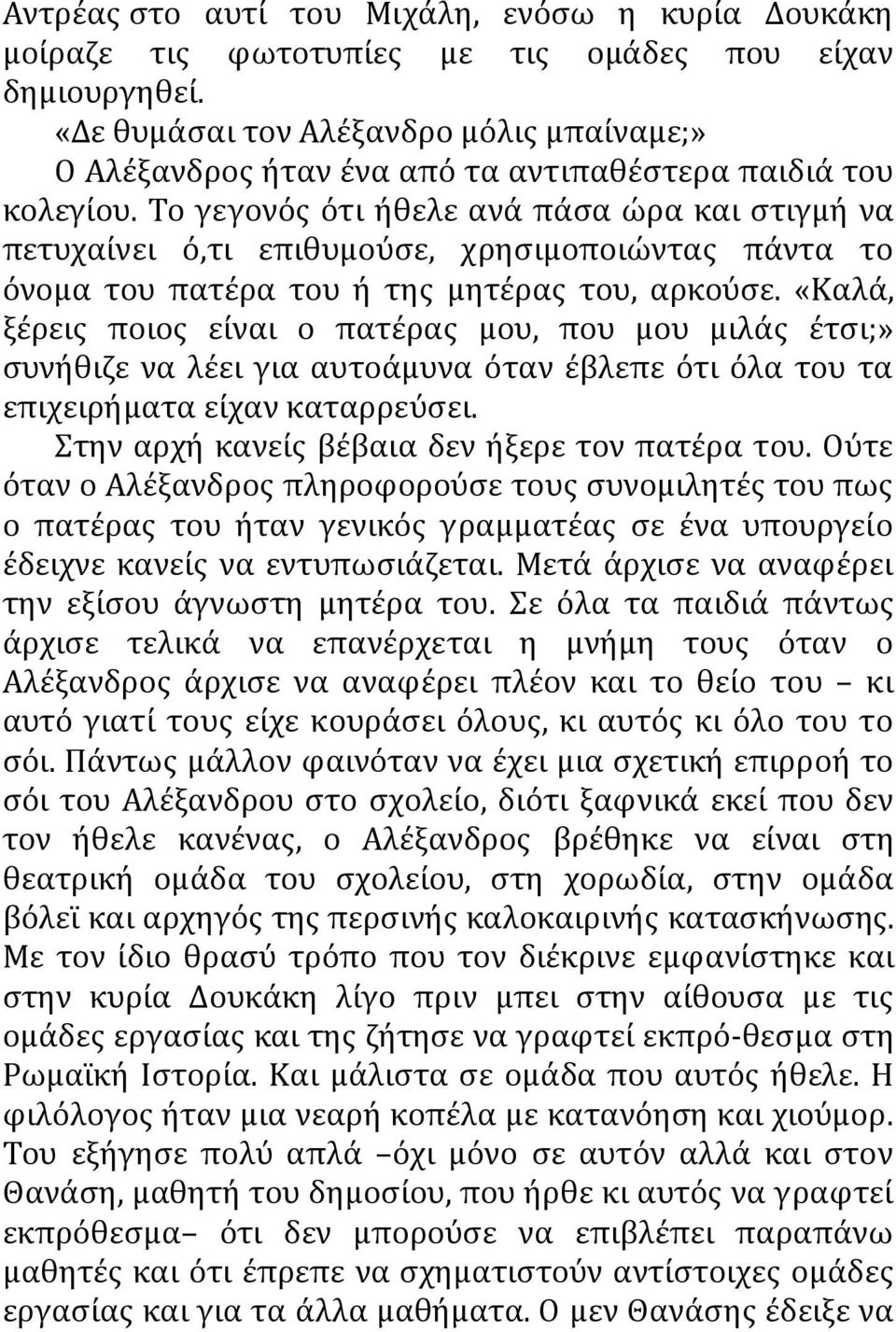 Αντρέας στο αυτί του Μιχάλη, ενόσω η κυρία Δουκάκη μοίραζε τις φωτοτυπίες με τις ομάδες που είχαν δημιουργηθεί.

«Δε θυμάσαι τον Αλέξανδρο μόλις μπαίναμε;»

Ο Αλέξανδρος ήταν ένα από τα αντιπαθέστερα παιδιά του κολεγίου. Το γεγονός ότι ήθελε ανά πάσα ώρα και στιγμή να πετυχαίνει ό,τι επιθυμούσε, χρησιμοποιώντας πάντα το όνομα του πατέρα του ή της μητέρας του, αρκούσε. «Καλά, ξέρεις ποιος είναι ο πατέρας μου, που μου μιλάς έτσι;» συνήθιζε να λέει για αυτοάμυνα όταν έβλεπε ότι όλα του τα επιχειρήματα είχαν καταρρεύσει.

Στην αρχή κανείς βέβαια δεν ήξερε τον πατέρα του. Ούτε όταν ο Αλέξανδρος πληροφορούσε τους συνομιλητές του πως ο πατέρας του ήταν γενικός γραμματέας σε ένα υπουργείο έδειχνε κανείς να εντυπωσιάζεται. Μετά άρχισε να αναφέρει την εξίσου άγνωστη μητέρα του. Σε όλα τα παιδιά πάντως άρχισε τελικά να επανέρχεται η μνήμη τους όταν ο Αλέξανδρος άρχισε να αναφέρει πλέον και το θείο του – κι αυτό γιατί τους είχε κουράσει όλους, κι αυτός κι όλο του το σόι. Πάντως μάλλον φαινόταν να έχει μια σχετική επιρροή το σόι του Αλέξανδρου στο σχολείο, διότι ξαφνικά εκεί που δεν τον ήθελε κανένας, ο Αλέξανδρος βρέθηκε να είναι στη θεατρική ομάδα του σχολείου, στη χορωδία, στην ομάδα βόλεϊ και αρχηγός της περσινής καλοκαιρινής κατασκήνωσης. Με τον ίδιο θρασύ τρόπο που τον διέκρινε εμφανίστηκε και στην κυρία Δουκάκη λίγο πριν μπει στην αίθουσα με τις ομάδες εργασίας και της ζήτησε να γραφτεί εκπρό-θεσμα στη Ρωμαϊκή Ιστορία. Και μάλιστα σε ομάδα που αυτός ήθελε. Η φιλόλογος ήταν μια νεαρή κοπέλα με κατανόηση και χιούμορ. Του εξήγησε πολύ απλά –όχι μόνο σε αυτόν αλλά και στον Θανάση, μαθητή του δημοσίου, που ήρθε κι αυτός να γραφτεί εκπρόθεσμα– ότι δεν μπορούσε να επιβλέπει παραπάνω μαθητές και ότι έπρεπε να σχηματιστούν αντίστοιχες ομάδες εργασίας και για τα άλλα μαθήματα. Ο μεν Θανάσης έδειξε να